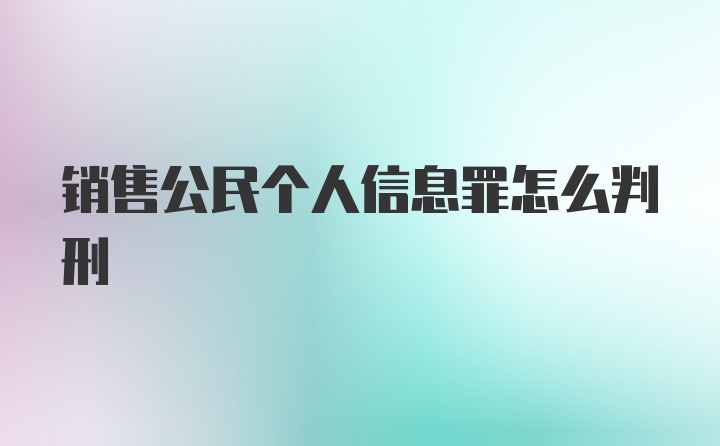 销售公民个人信息罪怎么判刑